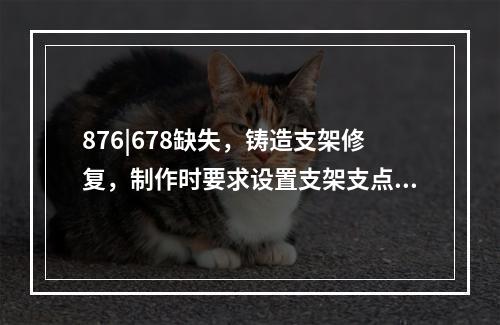 876|678缺失，铸造支架修复，制作时要求设置支架支点...